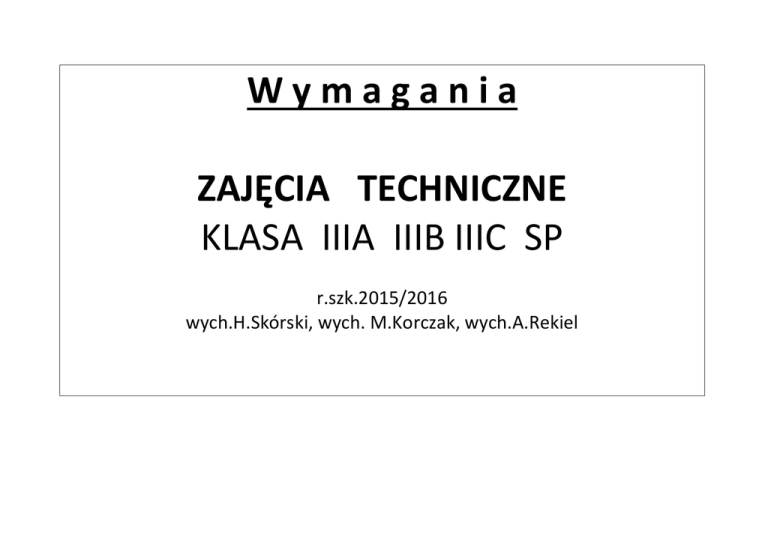 Wymagania

ZAJĘCIA TECHNICZNE
KLASA IIIA IIIB IIIC SP

r.szk.2015/2016
wych.H.Skórski, wych. M.Korczak, wych.A.Rekiel